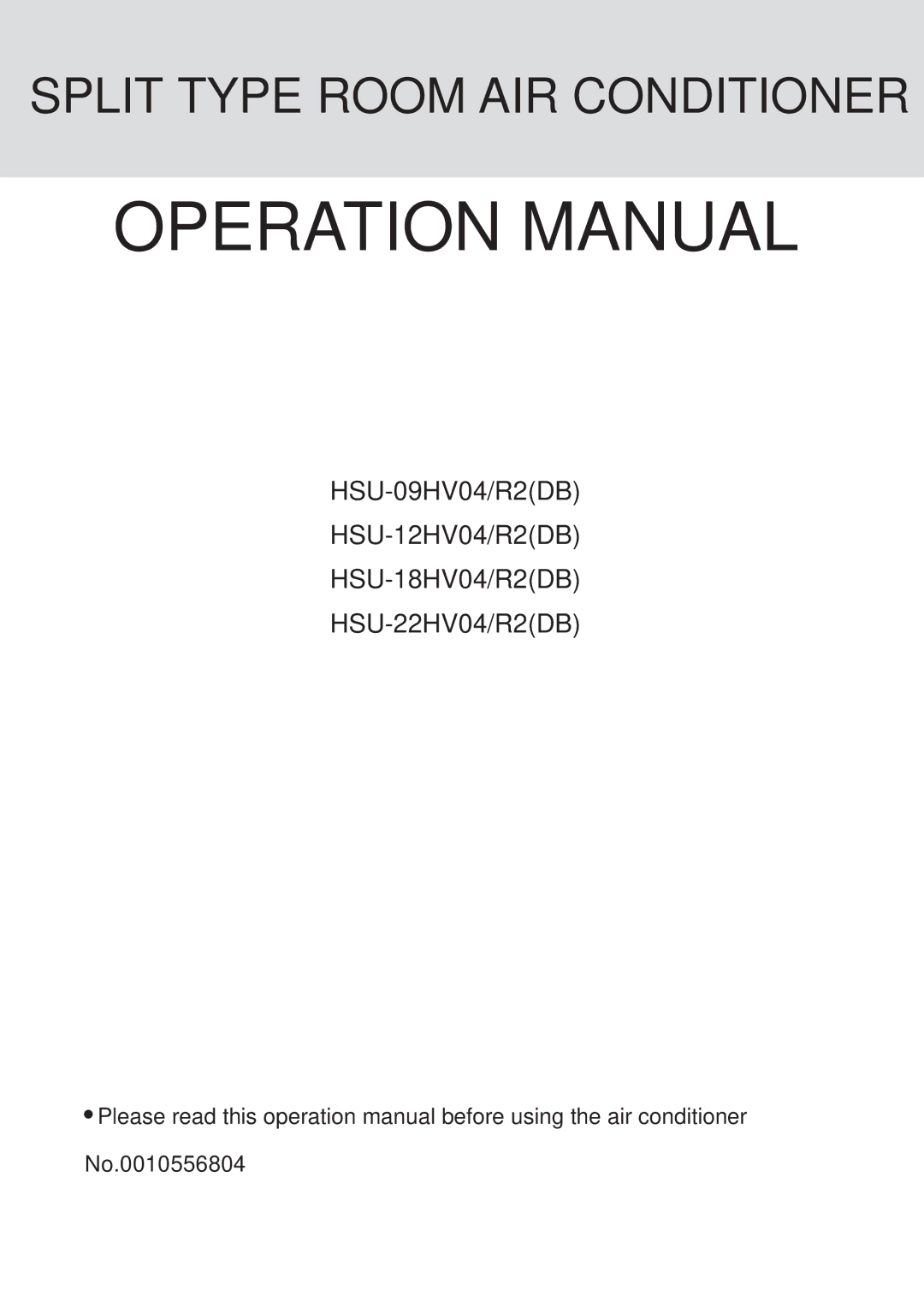 SPLIT TYPE ROOM AIR CONDITIONER

OPERATION MANUAL

HSU-09HV04/R2(DB)
HSU-12HV04/R2(DB)
HSU-18HV04/R2(DB)
HSU-22HV04/R2(DB)

• Please read this operation manual before using the air conditioner

No.0010556804